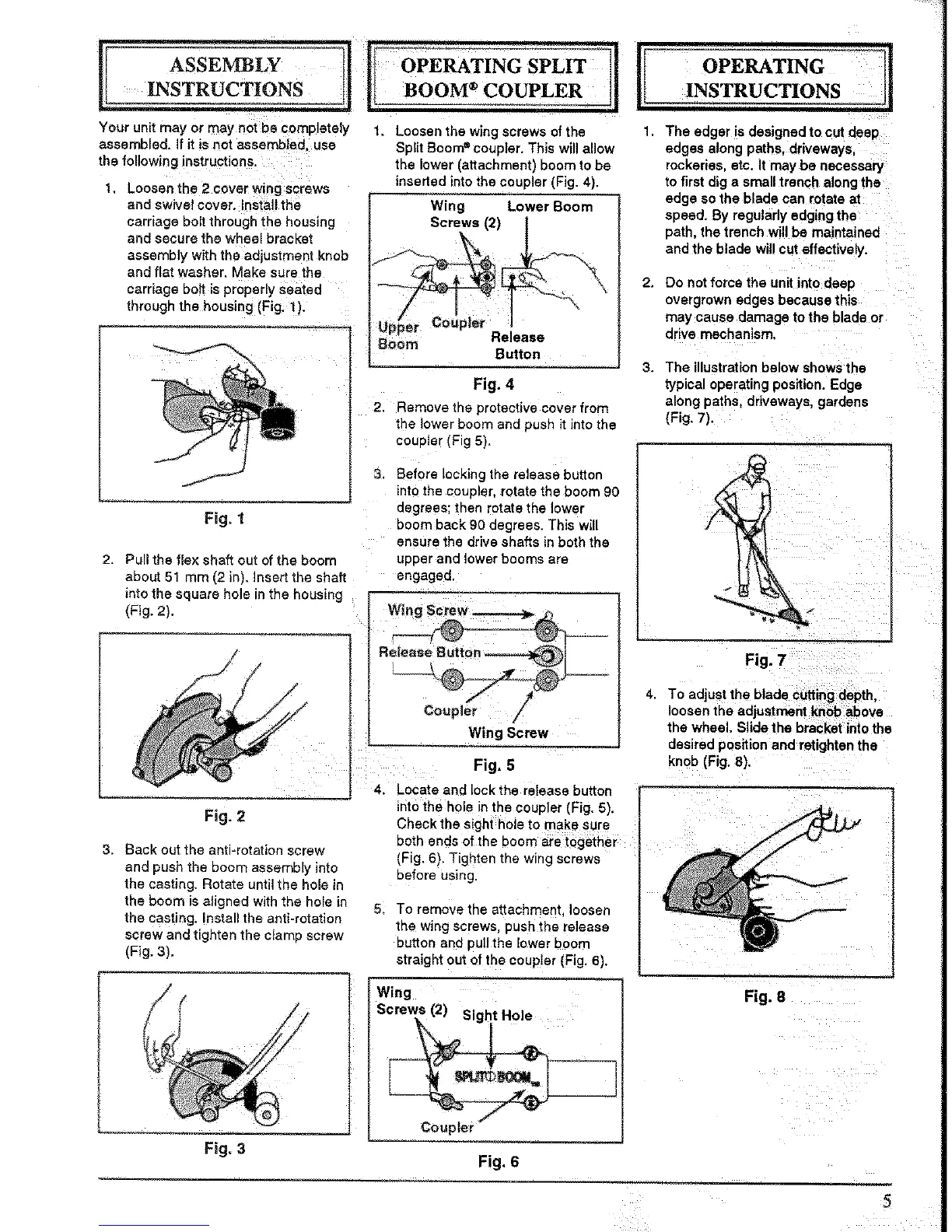 ASSEMBLY INSTRUCTIONS

Your unit may or may not be completely assembled. If it is not assembled, use the following instructions.

1. Loosen the 2 cover wing screws and swivel cover. Install the carriage bolt through the housing and secure the wheel bracket assembly with the adjustment knob and flat washer. Make sure the carriage bolt is properly seated through the housing (Fig. 1).

Fig. 1

2. Pull the flex shaft out of the boom about 51 mm (2 in). Insert the shaft into the square hole in the housing (Fig. 2).

Fig. 2

3. Back out the anti-rotation screw and push the boom assembly into the casting. Rotate until the hole in the boom is aligned with the hole in the casting. Install the anti-rotation screw and tighten the clamp screw (Fig. 3).

Fig. 3

OPERATING SPLIT BOOM® COUPLER

1. Loosen the wing screws of the Split Boom® coupler. This will allow the lower (attachment) boom to be inserted into the coupler (Fig. 4).

Wing Screws (2)
Lower Boom
Upper Boom
Coupler
Release Button

Fig. 4

2. Remove the protective cover from the lower boom and push it into the coupler (Fig 5).

3. Before locking the release button into the coupler, rotate the boom 90 degrees; then rotate the lower boom back 90 degrees. This will ensure the drive shafts in both the upper and lower booms are engaged.

Wing Screw
Release Button
Coupler
Wing Screw

Fig. 5

4. Locate and lock the release button into the hole in the coupler (Fig. 5). Check the sight hole to make sure both ends of the boom are together (Fig. 6). Tighten the wing screws before using.

5. To remove the attachment, loosen the wing screws, push the release button and pull the lower boom straight out of the coupler (Fig. 6).

Wing Screws (2)
Sight Hole
SPLIT BOOM
Coupler

Fig. 6

OPERATING INSTRUCTIONS

1. The edger is designed to cut deep edges along paths, driveways, rockeries, etc. It may be necessary to first dig a small trench along the edge so the blade can rotate at speed. By regularly edging the path, the trench will be maintained and the blade will cut effectively.

2. Do not force the unit into deep overgrown edges because this may cause damage to the blade or drive mechanism.

3. The illustration below shows the typical operating position. Edge along paths, driveways, gardens (Fig. 7).

Fig. 7

4. To adjust the blade cutting depth, loosen the adjustment knob above the wheel. Slide the bracket into the desired position and retighten the knob (Fig. 8).

Fig. 8

5